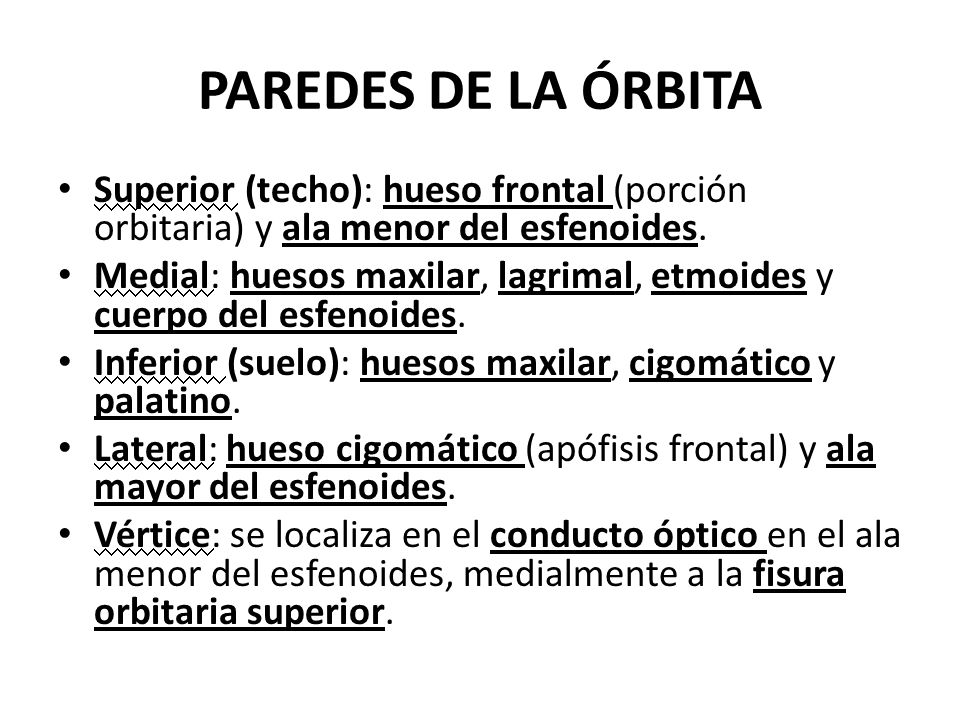 PAREDES DE LA ÓRBITA

• Superior (techo): hueso frontal (porción orbitaria) y ala menor del esfenoides.
• Medial: huesos maxilar, lagrimal, etmoides y cuerpo del esfenoides.
• Inferior (suelo): huesos maxilar, cigomático y palatino.
• Lateral: hueso cigomático (apófisis frontal) y ala mayor del esfenoides.
• Vértice: se localiza en el conducto óptico en el ala menor del esfenoides, medialmente a la fisura orbitaria superior.